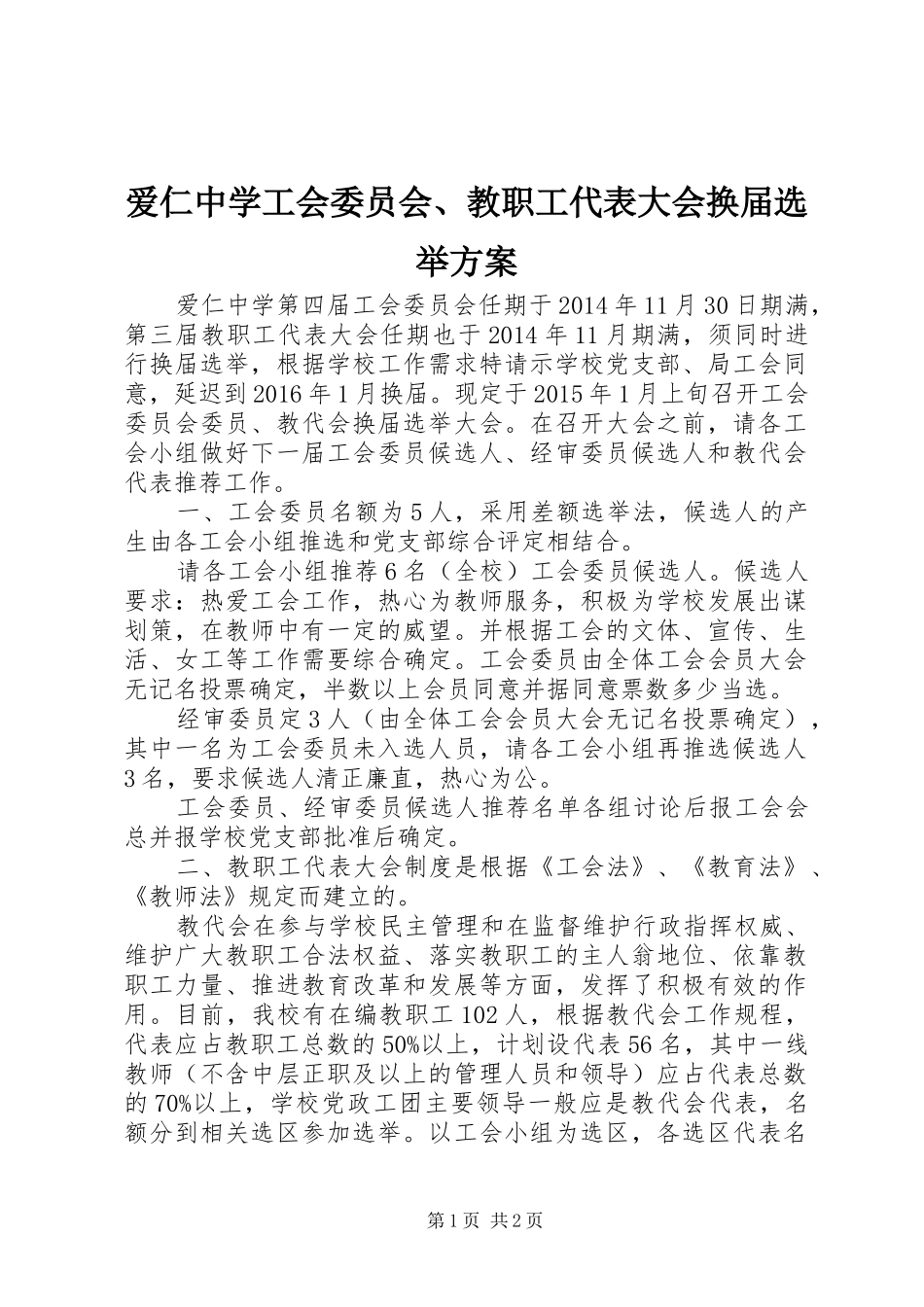 爱仁中学工会委员会、教职工代表大会换届选举方案

爱仁中学第四届工会委员会任期于2014年11月30日期满，第三届教职工代表大会任期也于2014年11月期满，须同时进行换届选举，根据学校工作需求特请示学校党支部、局工会同意，延迟到2016年1月换届。现定于2015年1月上旬召开工会委员会委员、教代会换届选举大会。在召开大会之前，请各工会小组做好下一届工会委员候选人、经审委员候选人和教代会代表推荐工作。

一、工会委员名额为5人，采用差额选举法，候选人的产生由各工会小组推选和党支部综合评定相结合。

请各工会小组推荐6名（全校）工会委员候选人。候选人要求：热爱工会工作，热心为教师服务，积极为学校发展出谋划策，在教师中有一定的威望。并根据工会的文体、宣传、生活、女工等工作需要综合确定。工会委员由全体工会会员大会无记名投票确定，半数以上会员同意并据同意票数多少当选。

经审委员定3人（由全体工会会员大会无记名投票确定），其中一名为工会委员未入选人员，请各工会小组再推选候选人3名，要求候选人清正廉直，热心为公。

工会委员、经审委员候选人推荐名单各组讨论后报工会会总并报学校党支部批准后确定。

二、教职工代表大会制度是根据《工会法》、《教育法》、《教师法》规定而建立的。

教代会在参与学校民主管理和在监督维护行政指挥权威、维护广大教职工合法权益、落实教职工的主人翁地位、依靠教职工力量、推进教育改革和发展等方面，发挥了积极有效的作用。目前，我校有在编教职工102人，根据教代会工作规程，代表应占教职工总数的50%以上，计划设代表56名，其中一线教师（不含中层正职及以上的管理人员和领导）应占代表总数的70%以上，学校党政工团主要领导一般应是教代会代表，名额分到相关选区参加选举。以工会小组为选区，各选区代表名

第1页 共2页